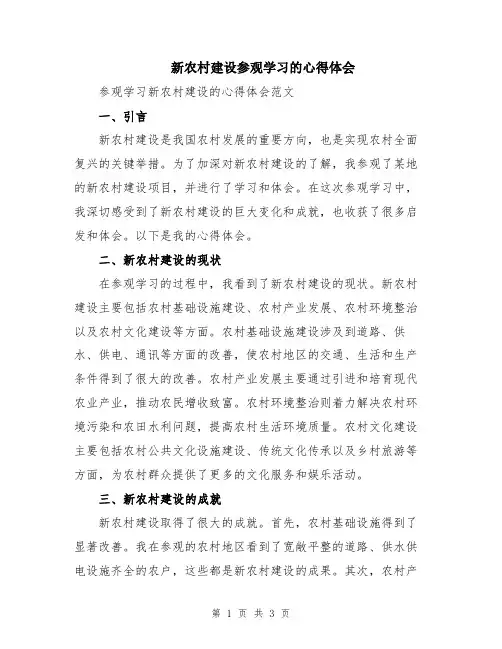 新农村建设参观学习的心得体会

参观学习新农村建设的心得体会范文

一、引言

新农村建设是我国农村发展的重要方向，也是实现农村全面复兴的关键举措。为了加深对新农村建设的了解，我参观了某地的新农村建设项目，并进行了学习和体会。在这次参观学习中，我深切感受到了新农村建设的巨大变化和成就，也收获了很多启发和体会。以下是我的心得体会。

二、新农村建设的现状

在参观学习的过程中，我看到了新农村建设的现状。新农村建设主要包括农村基础设施建设、农村产业发展、农村环境整治以及农村文化建设等方面。农村基础设施建设涉及到道路、供水、供电、通讯等方面的改善，使农村地区的交通、生活和生产条件得到了很大的改善。农村产业发展主要通过引进和培育现代农业产业，推动农民增收致富。农村环境整治则着力解决农村环境污染和农田水利问题，提高农村生活环境质量。农村文化建设主要包括农村公共文化设施建设、传统文化传承以及乡村旅游等方面，为农村群众提供了更多的文化服务和娱乐活动。

三、新农村建设的成就

新农村建设取得了很大的成就。首先，农村基础设施得到了显著改善。我在参观的农村地区看到了宽敞平整的道路、供水供电设施齐全的农户，这些都是新农村建设的成果。其次，农村产

第 1 页 共 3 页